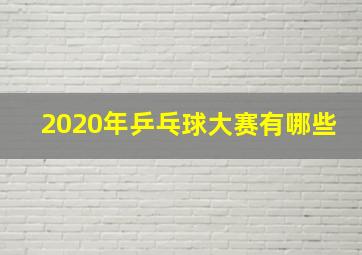 2020年乒乓球大赛有哪些